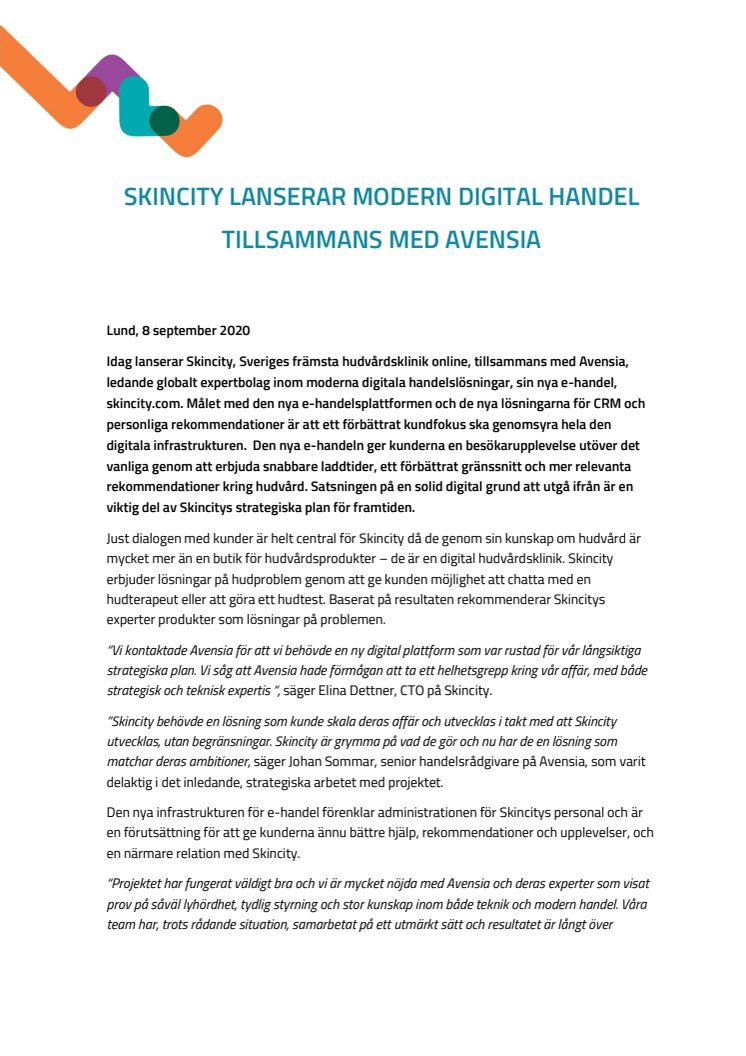 SKINCITY LANSERAR MODERN DIGITAL HANDEL TILLSAMMANS MED AVENSIA

Lund, 8 september 2020

Idag lanserar Skincity, Sveriges främsta hudvårdsklinik online, tillsammans med Avensia, ledande globalt expertbolag inom moderna digitala handelslösningar, sin nya e-handel, skincity.com. Målet med den nya e-handelsplattformen och de nya lösningarna för CRM och personliga rekommendationer är att ett förbättrat kundfokus ska genomsyra hela den digitala infrastrukturen. Den nya e-handeln ger kunderna en besökarupplevelse utöver det vanliga genom att erbjuda snabbare laddtider, ett förbättrat gränssnitt och mer relevanta rekommendationer kring hudvård. Satsningen på en solid digital grund att utgå ifrån är en viktig del av Skincitys strategiska plan för framtiden.

Just dialogen med kunder är helt central för Skincity då de genom sin kunskap om hudvård är mycket mer än en butik för hudvårdsprodukter – de är en digital hudvårdsklinik. Skincity erbjuder lösningar på hudproblem genom att ge kunden möjlighet att chatta med en hudterapeut eller att göra ett hudtest. Baserat på resultaten rekommenderar Skincitys experter produkter som lösningar på problemen.

"Vi kontaktade Avensia för att vi behövde en ny digital plattform som var rustad för vår långsiktiga strategiska plan. Vi såg att Avensia hade förmågan att ta ett helhetsgrepp kring vår affär, med både strategisk och teknisk expertis ", säger Elina Dettner, CTO på Skincity.

"Skincity behövde en lösning som kunde skala deras affär och utvecklas i takt med att Skincity utvecklas, utan begränsningar. Skincity är grymma på vad de gör och nu har de en lösning som matchar deras ambitioner, säger Johan Sommar, senior handelsrådgivare på Avensia, som varit delaktig i det inledande, strategiska arbetet med projektet.

Den nya infrastrukturen för e-handel förenklar administrationen för Skincitys personal och är en förutsättning för att ge kunderna ännu bättre hjälp, rekommendationer och upplevelser, och en närmare relation med Skincity.

"Projektet har fungerat väldigt bra och vi är mycket nöjda med Avensia och deras experter som visat prov på såväl lyhördhet, tydlig styrning och stor kunskap inom både teknik och modern handel. Våra team har, trots rådande situation, samarbetat på ett utmärkt sätt och resultatet är långt över